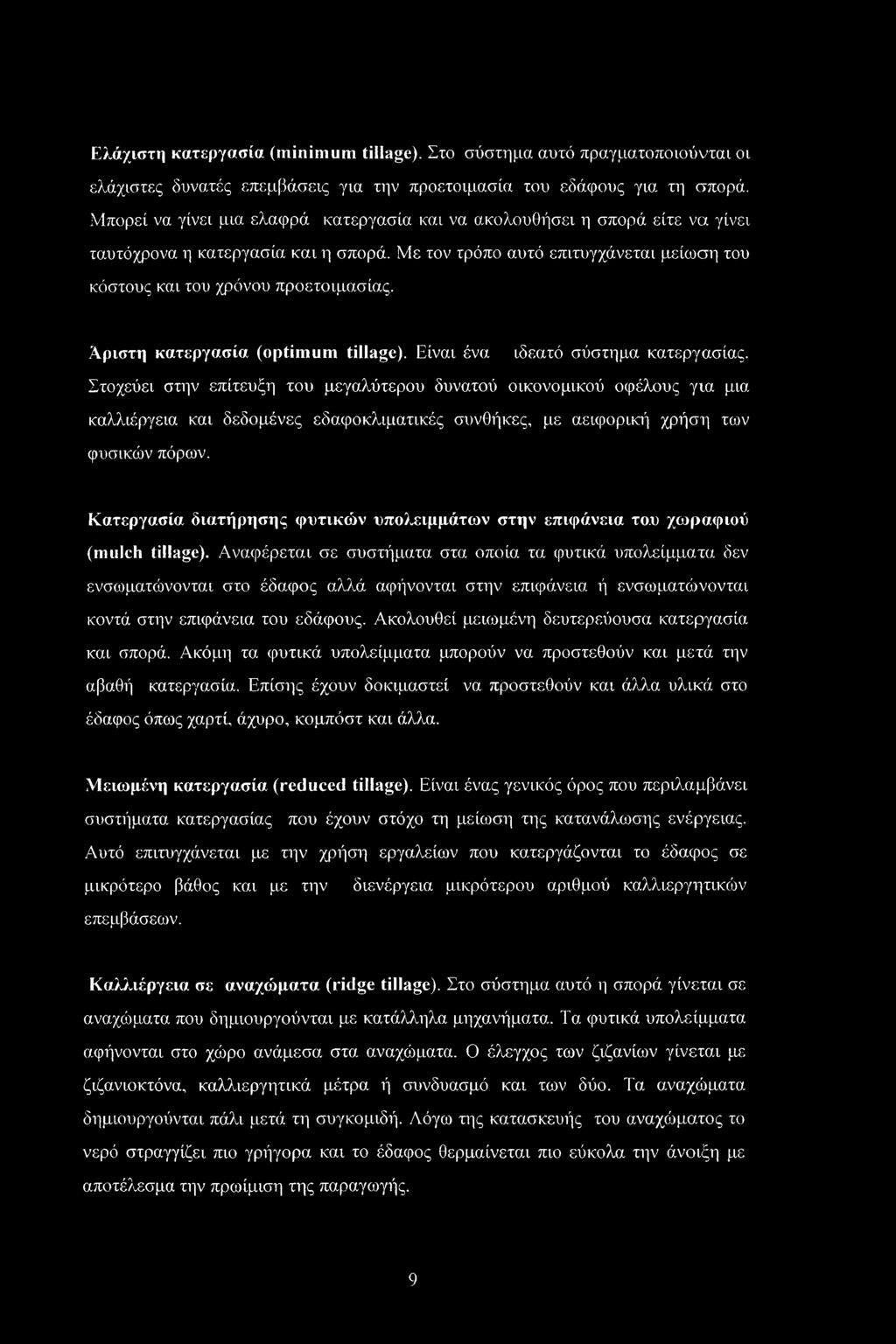 Ελάχιστη κατεργασία (minimum tillage). Στο σύστημα αυτό πραγματοποιούνται οι ελάχιστες δυνατές επεμβάσεις για την προετοιμασία του εδάφους για τη σπορά. Μπορεί να γίνει μια ελαφρά κατεργασία και να ακολουθήσει η σπορά είτε να γίνει ταυτόχρονα η κατεργασία και η σπορά. Με τον τρόπο αυτό επιτυγχάνεται μείωση του κόστους και του χρόνου προετοιμασίας.

Άριστη κατεργασία (optimum tillage). Είναι ένα ιδεατό σύστημα κατεργασίας. Στοχεύει στην επίτευξη του μεγαλύτερου δυνατού οικονομικού οφέλους για μια καλλιέργεια και δεδομένες εδαφοκλιματικές συνθήκες, με αειφορική χρήση των φυσικών πόρων.

Κατεργασία διατήρησης φυτικών υπολειμμάτων στην επιφάνεια του χωραφιού (mulch tillage). Αναφέρεται σε συστήματα στα οποία τα φυτικά υπολείμματα δεν ενσωματώνονται στο έδαφος αλλά αφήνονται στην επιφάνεια ή ενσωματώνονται κοντά στην επιφάνεια του εδάφους. Ακολουθεί μειωμένη δευτερεύουσα κατεργασία και σπορά. Ακόμη τα φυτικά υπολείμματα μπορούν να προστεθούν και μετά την αβαθή κατεργασία. Επίσης έχουν δοκιμαστεί να προστεθούν και άλλα υλικά στο έδαφος όπως χαρτί, άχυρο, κομπόστ και άλλα.

Μειωμένη κατεργασία (reduced tillage). Είναι ένας γενικός όρος που περιλαμβάνει συστήματα κατεργασίας που έχουν στόχο τη μείωση της κατανάλωσης ενέργειας. Αυτό επιτυγχάνεται με την χρήση εργαλείων που κατεργάζονται το έδαφος σε μικρότερο βάθος και με την διενέργεια μικρότερου αριθμού καλλιεργητικών επεμβάσεων.

Καλλιέργεια σε αναχώματα (ridge tillage). Στο σύστημα αυτό η σπορά γίνεται σε αναχώματα που δημιουργούνται με κατάλληλα μηχανήματα. Τα φυτικά υπολείμματα αφήνονται στο χώρο ανάμεσα στα αναχώματα. Ο έλεγχος των ζιζανίων γίνεται με ζιζανιοκτόνα, καλλιεργητικά μέτρα ή συνδυασμό και των δύο. Τα αναχώματα δημιουργούνται πάλι μετά τη συγκομιδή. Λόγω της κατασκευής του αναχώματος το νερό στραγγίζει πιο γρήγορα και το έδαφος θερμαίνεται πιο εύκολα την άνοιξη με αποτέλεσμα την πρωίμιση της παραγωγής.

9